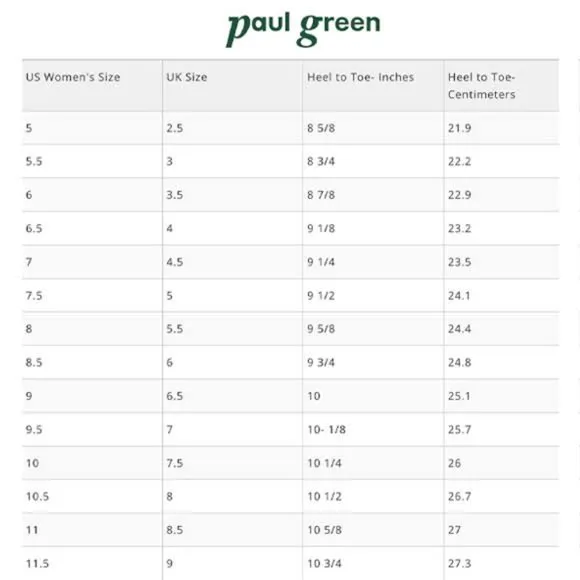 paul green

| US Women's Size | UK Size | Heel to Toe- Inches | Heel to Toe- Centimeters |
|---|---|---|---|
| 5 | 2.5 | 8 5/8 | 21.9 |
| 5.5 | 3 | 8 3/4 | 22.2 |
| 6 | 3.5 | 8 7/8 | 22.9 |
| 6.5 | 4 | 9 1/8 | 23.2 |
| 7 | 4.5 | 9 1/4 | 23.5 |
| 7.5 | 5 | 9 1/2 | 24.1 |
| 8 | 5.5 | 9 5/8 | 24.4 |
| 8.5 | 6 | 9 3/4 | 24.8 |
| 9 | 6.5 | 10 | 25.1 |
| 9.5 | 7 | 10- 1/8 | 25.7 |
| 10 | 7.5 | 10 1/4 | 26 |
| 10.5 | 8 | 10 1/2 | 26.7 |
| 11 | 8.5 | 10 5/8 | 27 |
| 11.5 | 9 | 10 3/4 | 27.3 |